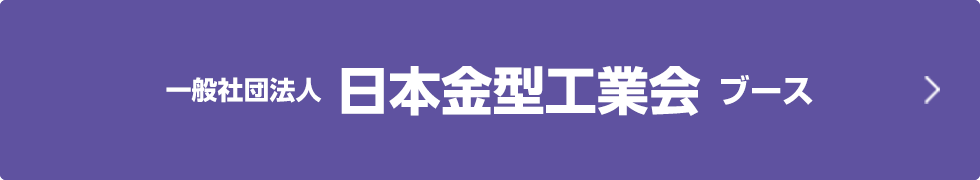 一般社団法人 日本金型工業会 ブース